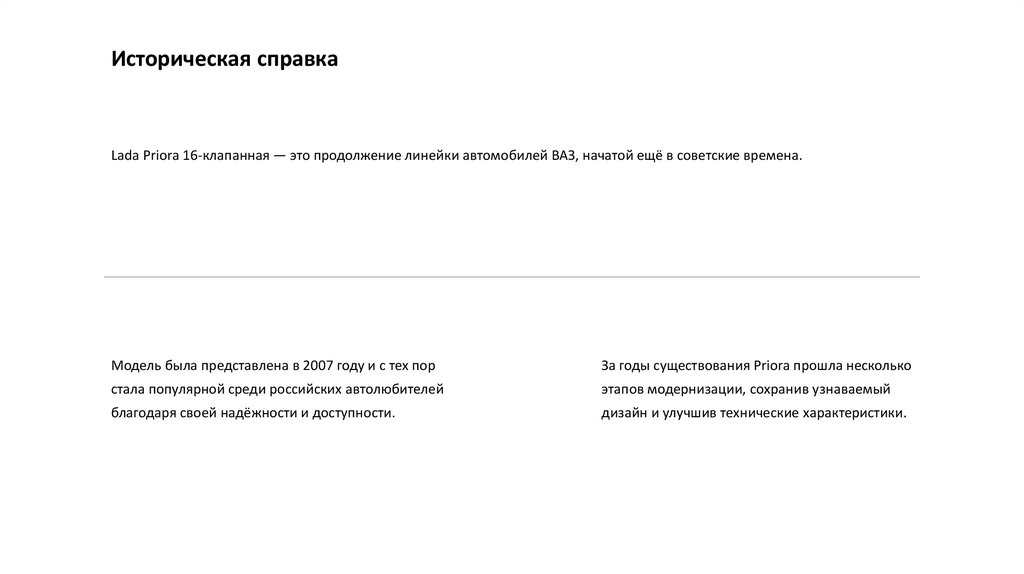 Историческая справка

Lada Priora 16-клапанная — это продолжение линейки автомобилей ВАЗ, начатой ещё в советские времена.

Модель была представлена в 2007 году и с тех пор стала популярной среди российских автолюбителей благодаря своей надёжности и доступности.

За годы существования Priora прошла несколько этапов модернизации, сохранив узнаваемый дизайн и улучшив технические характеристики.